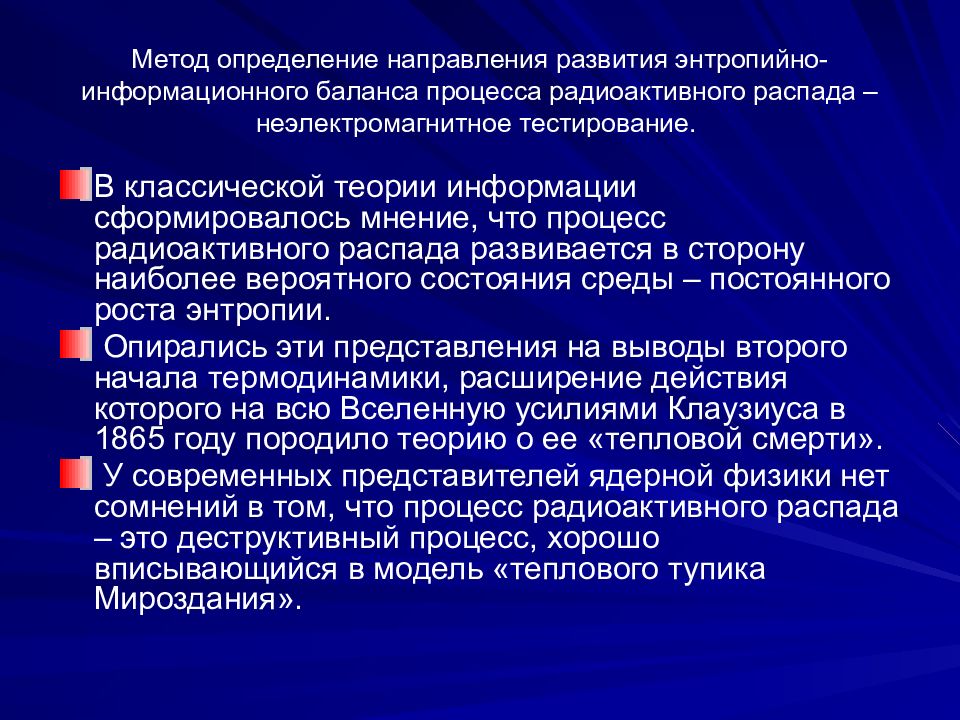 Метод определение направления развития энтропийно-информационного баланса процесса радиоактивного распада – неэлектромагнитное тестирование.

В классической теории информации сформировалось мнение, что процесс радиоактивного распада развивается в сторону наиболее вероятного состояния среды – постоянного роста энтропии.

Опирались эти представления на выводы второго начала термодинамики, расширение действия которого на всю Вселенную усилиями Клаузиуса в 1865 году породило теорию о ее «тепловой смерти».

У современных представителей ядерной физики нет сомнений в том, что процесс радиоактивного распада – это деструктивный процесс, хорошо вписывающийся в модель «теплового тупика Мироздания».